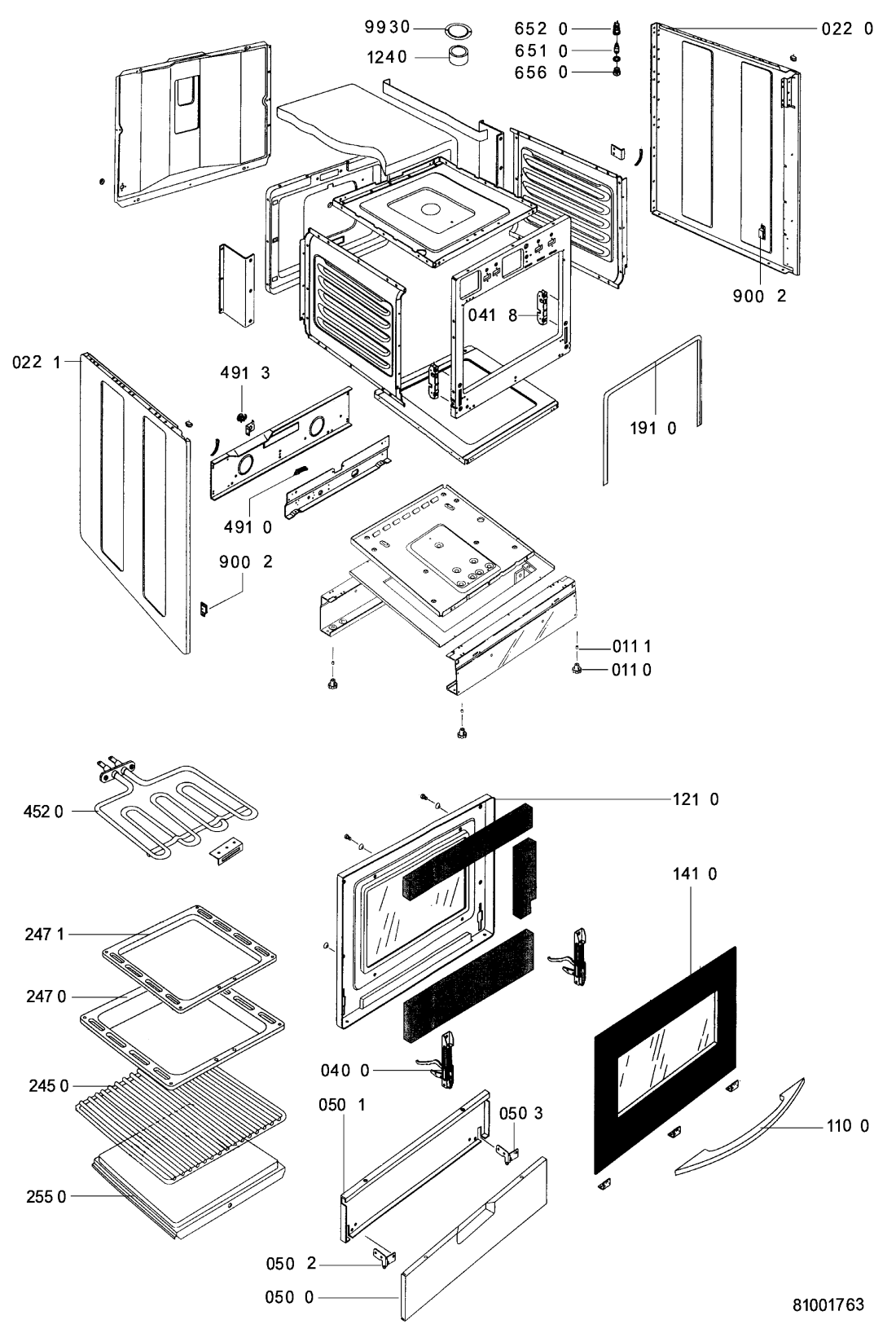 9930
1240
652 0
651 0
656 0
022 0
900 2
041 8
022 1
491 3
191 0
491 0
900 2
011 1
011 0
452 0
121 0
141 0
247 1
247 0
245 0
040 0
050 1
050 3
110 0
255 0
050 2
050 0
81001763